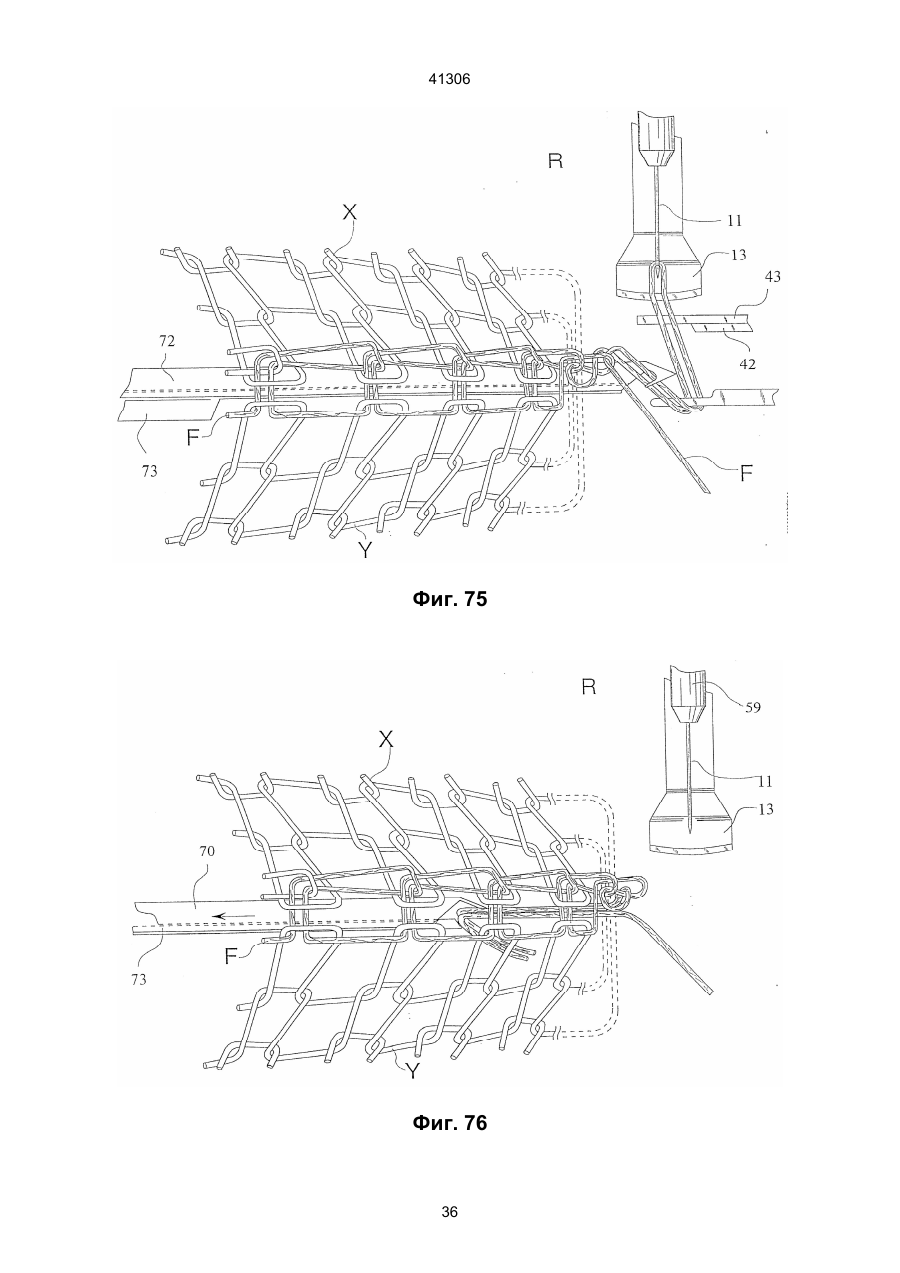 41306

R

X

11

13

43

42

72

F

73

F

Y

Фиг. 75

R

59

X

11

13

70

F

73

Y

Фиг. 76

36